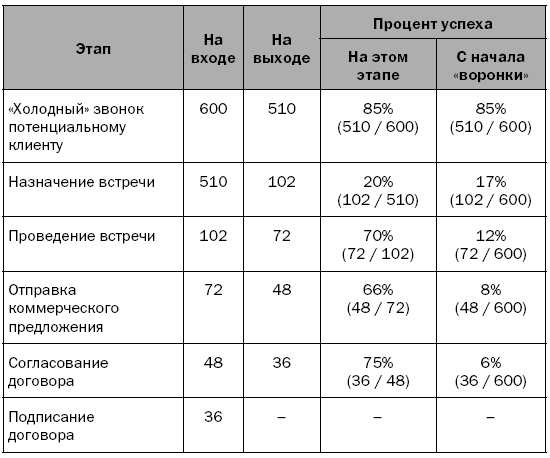 | Этап | На входе | На выходе | Процент успеха: На этом этапе | Процент успеха: С начала «воронки» |
|---|---|---|---|---|
| «Холодный» звонок потенциальному клиенту | 600 | 510 | 85% (510 / 600) | 85% (510 / 600) |
| Назначение встречи | 510 | 102 | 20% (102 / 510) | 17% (102 / 600) |
| Проведение встречи | 102 | 72 | 70% (72 / 102) | 12% (72 / 600) |
| Отправка коммерческого предложения | 72 | 48 | 66% (48 / 72) | 8% (48 / 600) |
| Согласование договора | 48 | 36 | 75% (36 / 48) | 6% (36 / 600) |
| Подписание договора | 36 | – | – | – |